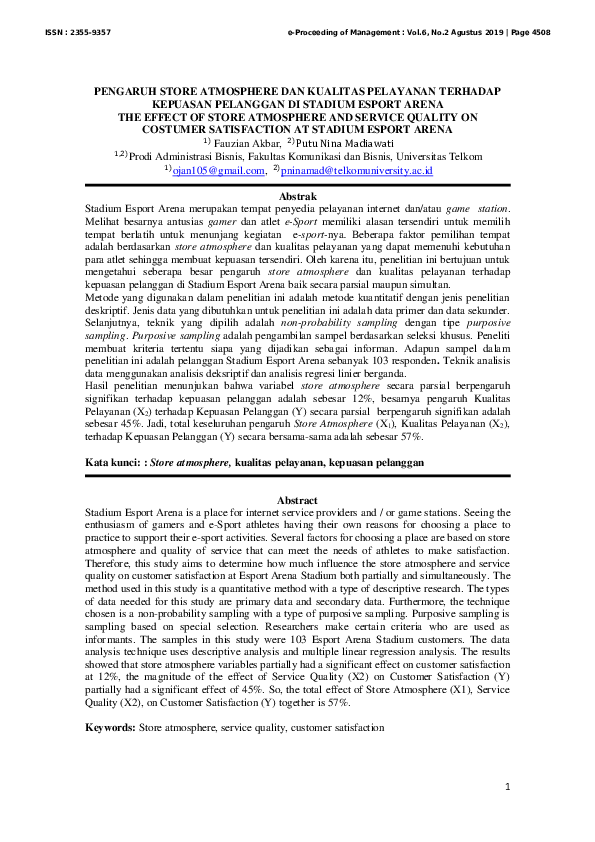 ISSN : 2355-9357 e-Proceeding of Management : Vol.6, No.2 Agustus 2019 | Page 4508

PENGARUH STORE ATMOSPHERE DAN KUALITAS PELAYANAN TERHADAP KEPUASAN PELANGGAN DI STADIUM ESPORT ARENA
THE EFFECT OF STORE ATMOSPHERE AND SERVICE QUALITY ON COSTUMER SATISFACTION AT STADIUM ESPORT ARENA

$^{1)}$ Fauzian Akbar, $^{2)}$ Putu Nina Madiawati
$^{1,2)}$ Prodi Administrasi Bisnis, Fakultas Komunikasi dan Bisnis, Universitas Telkom
$^{1)}$ojan105@gmail.com, $^{2)}$pninamad@telkomuniversity.ac.id

Abstrak
Stadium Esport Arena merupakan tempat penyedia pelayanan internet dan/atau game station. Melihat besarnya antusias gamer dan atlet e-Sport memiliki alasan tersendiri untuk memilih tempat berlatih untuk menunjang kegiatan e-sport-nya. Beberapa faktor pemilihan tempat adalah berdasarkan store atmosphere dan kualitas pelayanan yang dapat memenuhi kebutuhan para atlet sehingga membuat kepuasan tersendiri. Oleh karena itu, penelitian ini bertujuan untuk mengetahui seberapa besar pengaruh store atmosphere dan kualitas pelayanan terhadap kepuasan pelanggan di Stadium Esport Arena baik secara parsial maupun simultan.
Metode yang digunakan dalam penelitian ini adalah metode kuantitatif dengan jenis penelitian deskriptif. Jenis data yang dibutuhkan untuk penelitian ini adalah data primer dan data sekunder. Selanjutnya, teknik yang dipilih adalah non-probability sampling dengan tipe purposive sampling. Purposive sampling adalah pengambilan sampel berdasarkan seleksi khusus. Peneliti membuat kriteria tertentu siapa yang dijadikan sebagai informan. Adapun sampel dalam penelitian ini adalah pelanggan Stadium Esport Arena sebanyak 103 responden. Teknik analisis data menggunakan analisis deksriptif dan analisis regresi linier berganda.
Hasil penelitian menunjukan bahwa variabel store atmosphere secara parsial berpengaruh signifikan terhadap kepuasan pelanggan adalah sebesar 12%, besarnya pengaruh Kualitas Pelayanan ($X_2$) terhadap Kepuasan Pelanggan (Y) secara parsial berpengaruh signifikan adalah sebesar 45%. Jadi, total keseluruhan pengaruh Store Atmosphere ($X_1$), Kualitas Pelayanan ($X_2$), terhadap Kepuasan Pelanggan (Y) secara bersama-sama adalah sebesar 57%.

Kata kunci: : Store atmosphere, kualitas pelayanan, kepuasan pelanggan

Abstract
Stadium Esport Arena is a place for internet service providers and / or game stations. Seeing the enthusiasm of gamers and e-Sport athletes having their own reasons for choosing a place to practice to support their e-sport activities. Several factors for choosing a place are based on store atmosphere and quality of service that can meet the needs of athletes to make satisfaction. Therefore, this study aims to determine how much influence the store atmosphere and service quality on customer satisfaction at Esport Arena Stadium both partially and simultaneously. The method used in this study is a quantitative method with a type of descriptive research. The types of data needed for this study are primary data and secondary data. Furthermore, the technique chosen is a non-probability sampling with a type of purposive sampling. Purposive sampling is sampling based on special selection. Researchers make certain criteria who are used as informants. The samples in this study were 103 Esport Arena Stadium customers. The data analysis technique uses descriptive analysis and multiple linear regression analysis. The results showed that store atmosphere variables partially had a significant effect on customer satisfaction at 12%, the magnitude of the effect of Service Quality (X2) on Customer Satisfaction (Y) partially had a significant effect of 45%. So, the total effect of Store Atmosphere (X1), Service Quality (X2), on Customer Satisfaction (Y) together is 57%.

Keywords: Store atmosphere, service quality, customer satisfaction

1